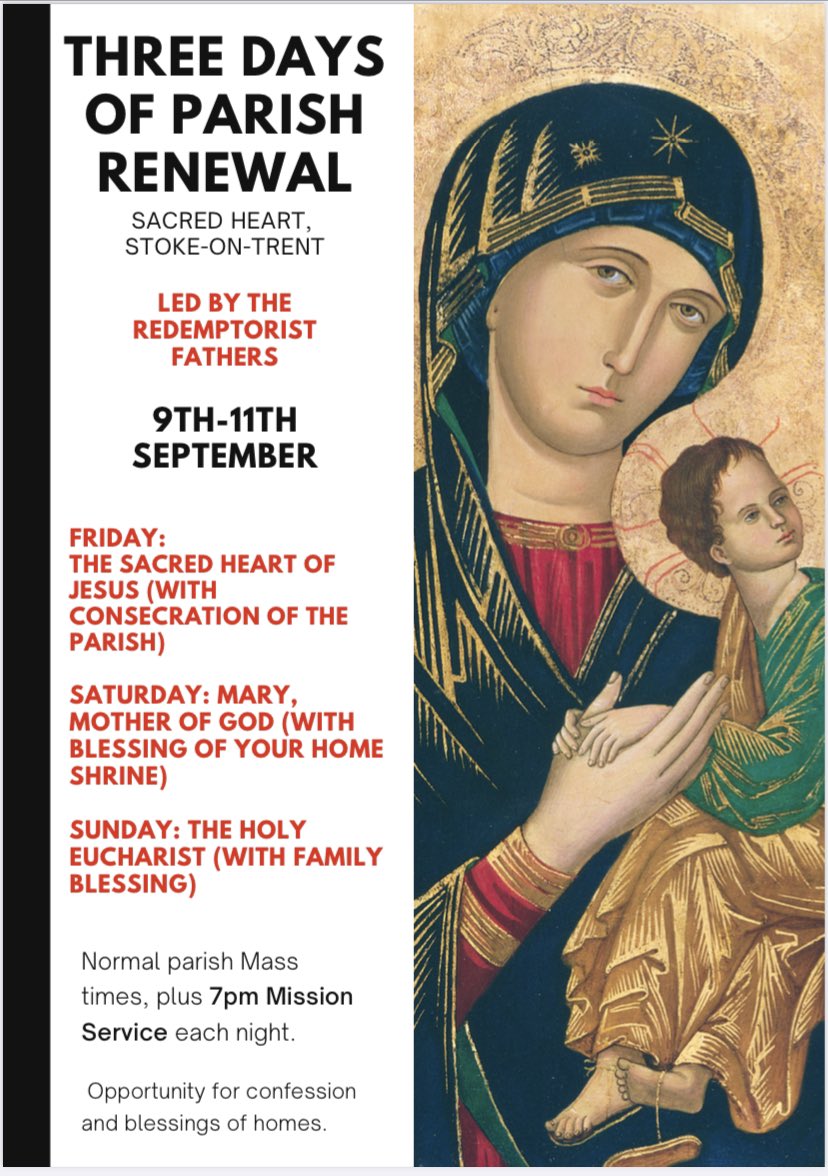 THREE DAYS OF PARISH RENEWAL

SACRED HEART, STOKE-ON-TRENT

LED BY THE REDEMPTORIST FATHERS

9TH-11TH SEPTEMBER

FRIDAY:
THE SACRED HEART OF JESUS (WITH CONSECRATION OF THE PARISH)

SATURDAY: MARY, MOTHER OF GOD (WITH BLESSING OF YOUR HOME SHRINE)

SUNDAY: THE HOLY EUCHARIST (WITH FAMILY BLESSING)

Normal parish Mass times, plus 7pm Mission Service each night.

Opportunity for confession and blessings of homes.